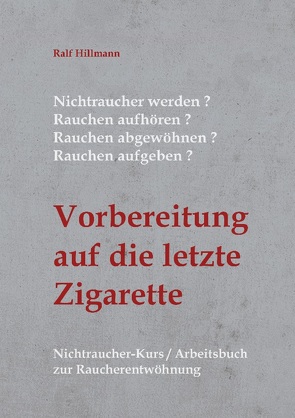 Ralf Hillmann

Nichtraucher werden ?
Rauchen aufhören ?
Rauchen abgewöhnen ?
Rauchen aufgeben ?

Vorbereitung auf die letzte Zigarette

Nichtraucher-Kurs / Arbeitsbuch zur Raucherentwöhnung